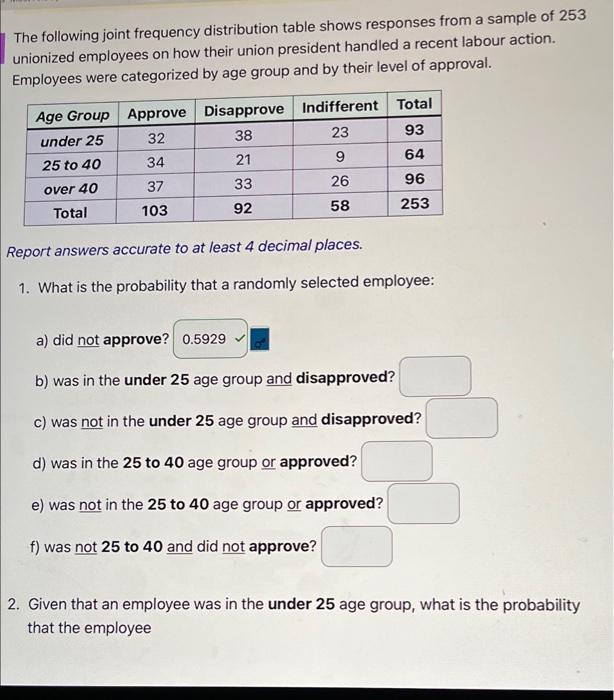 The following joint frequency distribution table shows responses from a sample of 253 unionized employees on how their union president handled a recent labour action. Employees were categorized by age group and by their level of approval.

| Age Group | Approve | Disapprove | Indifferent | Total |
|---|---|---|---|---|
| under 25 | 32 | 38 | 23 | 93 |
| 25 to 40 | 34 | 21 | 9 | 64 |
| over 40 | 37 | 33 | 26 | 96 |
| Total | 103 | 92 | 58 | 253 |

Report answers accurate to at least 4 decimal places.

1. What is the probability that a randomly selected employee:

a) did not approve? 0.5929

b) was in the under 25 age group and disapproved?

c) was not in the under 25 age group and disapproved?

d) was in the 25 to 40 age group or approved?

e) was not in the 25 to 40 age group or approved?

f) was not 25 to 40 and did not approve?

2. Given that an employee was in the under 25 age group, what is the probability that the employee